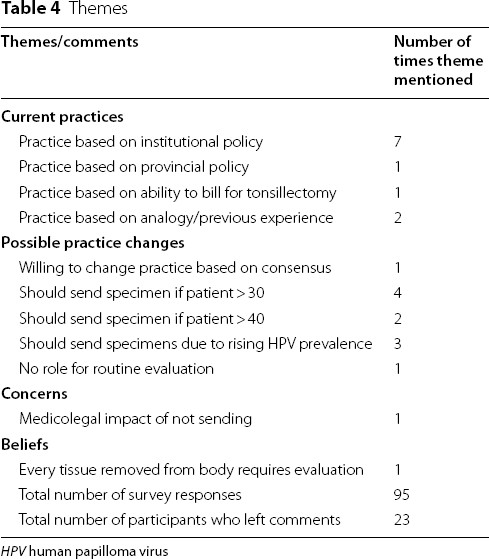 Table 4 Themes

| Themes/comments | Number of times theme mentioned |
|---|---|
| Current practices | |
| Practice based on institutional policy | 7 |
| Practice based on provincial policy | 1 |
| Practice based on ability to bill for tonsillectomy | 1 |
| Practice based on analogy/previous experience | 2 |
| Possible practice changes | |
| Willing to change practice based on consensus | 1 |
| Should send specimen if patient > 30 | 4 |
| Should send specimen if patient > 40 | 2 |
| Should send specimens due to rising HPV prevalence | 3 |
| No role for routine evaluation | 1 |
| Concerns | |
| Medicolegal impact of not sending | 1 |
| Beliefs | |
| Every tissue removed from body requires evaluation | 1 |
| Total number of survey responses | 95 |
| Total number of participants who left comments | 23 |

HPV human papilloma virus